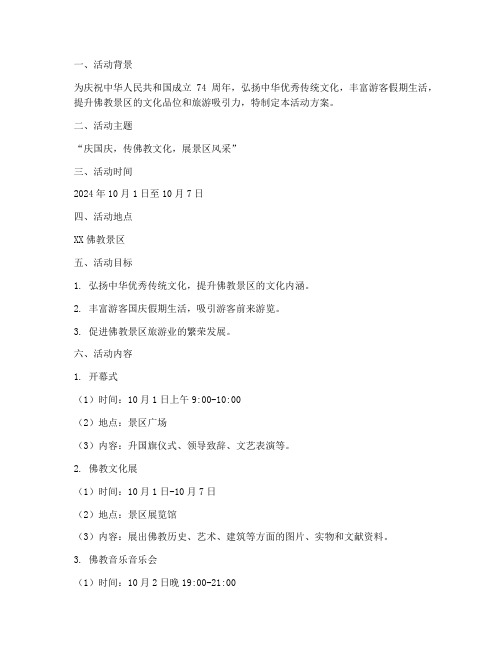 一、活动背景

为庆祝中华人民共和国成立 74 周年，弘扬中华优秀传统文化，丰富游客假期生活，提升佛教景区的文化品位和旅游吸引力，特制定本活动方案。

二、活动主题

“庆国庆，传佛教文化，展景区风采”

三、活动时间

2024 年 10 月 1 日至 10 月 7 日

四、活动地点

XX 佛教景区

五、活动目标

1. 弘扬中华优秀传统文化，提升佛教景区的文化内涵。

2. 丰富游客国庆假期生活，吸引游客前来游览。

3. 促进佛教景区旅游业的繁荣发展。

六、活动内容

1. 开幕式

（1）时间：10 月 1 日上午 9:00-10:00

（2）地点：景区广场

（3）内容：升国旗仪式、领导致辞、文艺表演等。

2. 佛教文化展

（1）时间：10 月 1 日-10 月 7 日

（2）地点：景区展览馆

（3）内容：展出佛教历史、艺术、建筑等方面的图片、实物和文献资料。

3. 佛教音乐音乐会

（1）时间：10 月 2 日晚 19:00-21:00